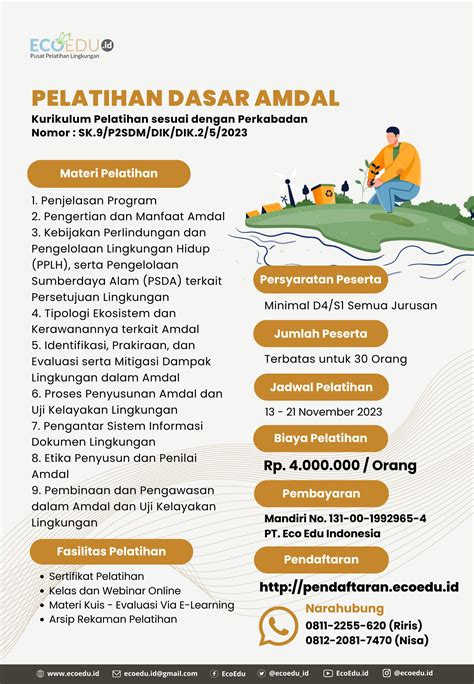 ECOEDU.id
Pusat Pelatihan Lingkungan

PELATIHAN DASAR AMDAL

Kurikulum Pelatihan sesuai dengan Perkabadan Nomor : SK.9/P2SDM/DIK/DIK.2/5/2023

Materi Pelatihan

1. Penjelasan Program
2. Pengertian dan Manfaat Amdal
3. Kebijakan Perlindungan dan Pengelolaan Lingkungan Hidup (PPLH), serta Pengelolaan Sumberdaya Alam (PSDA) terkait Persetujuan Lingkungan
4. Tipologi Ekosistem dan Kerawanannya terkait Amdal
5. Identifikasi, Prakiraan, dan Evaluasi serta Mitigasi Dampak Lingkungan dalam Amdal
6. Proses Penyusunan Amdal dan Uji Kelayakan Lingkungan
7. Pengantar Sistem Informasi Dokumen Lingkungan
8. Etika Penyusun dan Penilai Amdal
9. Pembinaan dan Pengawasan dalam Amdal dan Uji Kelayakan Lingkungan

Fasilitas Pelatihan

• Sertifikat Pelatihan
• Kelas dan Webinar Online
• Materi Kuis - Evaluasi Via E-Learning
• Arsip Rekaman Pelatihan

Persyaratan Peserta

Minimal D4/S1 Semua Jurusan

Jumlah Peserta

Terbatas untuk 30 Orang

Jadwal Pelatihan

13 - 21 November 2023

Biaya Pelatihan

Rp. 4.000.000 / Orang

Pembayaran

Mandiri No. 131-00-1992965-4
PT. Eco Edu Indonesia

Pendaftaran

http://pendaftaran.ecoedu.id

Narahubung
0811-2255-620 (Riris)
0812-2081-7470 (Nisa)

www.ecoedu.id ecoedu.id@gmail.com EcoEdu @ecoedu_id EcoEdu.id @ecoedu.id